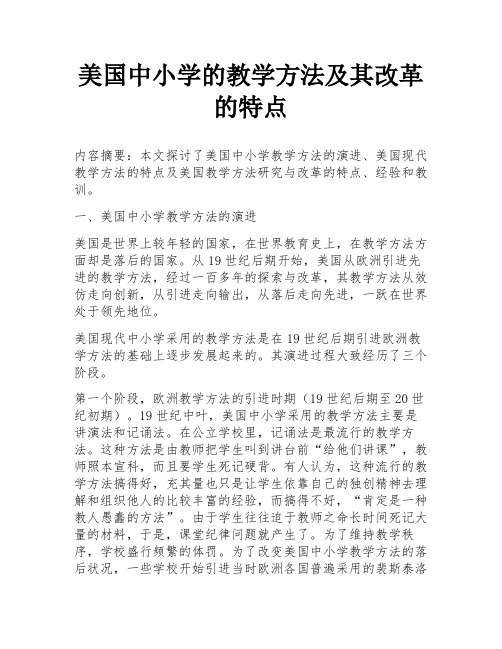 美国中小学的教学方法及其改革的特点

内容摘要：本文探讨了美国中小学教学方法的演进、美国现代教学方法的特点及美国教学方法研究与改革的特点、经验和教训。

一、美国中小学教学方法的演进

美国是世界上较年轻的国家，在世界教育史上，在教学方法方面却是落后的国家。从19世纪后期开始，美国从欧洲引进先进的教学方法，经过一百多年的探索与改革，其教学方法从效仿走向创新，从引进走向输出，从落后走向先进，一跃在世界处于领先地位。

美国现代中小学采用的教学方法是在19世纪后期引进欧洲教学方法的基础上逐步发展起来的。其演进过程大致经历了三个阶段。

第一个阶段，欧洲教学方法的引进时期（19世纪后期至20世纪初期）。19世纪中叶，美国中小学采用的教学方法主要是讲演法和记诵法。在公立学校里，记诵法是最流行的教学方法。这种方法是由教师把学生叫到讲台前“给他们讲课”，教师照本宣科，而且要学生死记硬背。有人认为，这种流行的教学方法搞得好，充其量也只是让学生依靠自己的独创精神去理解和组织他人的比较丰富的经验，而搞得不好，“肯定是一种教人愚蠢的方法”。由于学生往往迫于教师之命长时间死记大量的材料，于是，课堂纪律问题就产生了。为了维持教学秩序，学校盛行频繁的体罚。为了改变美国中小学教学方法的落后状况，一些学校开始引进当时欧洲各国普遍采用的裴斯泰洛